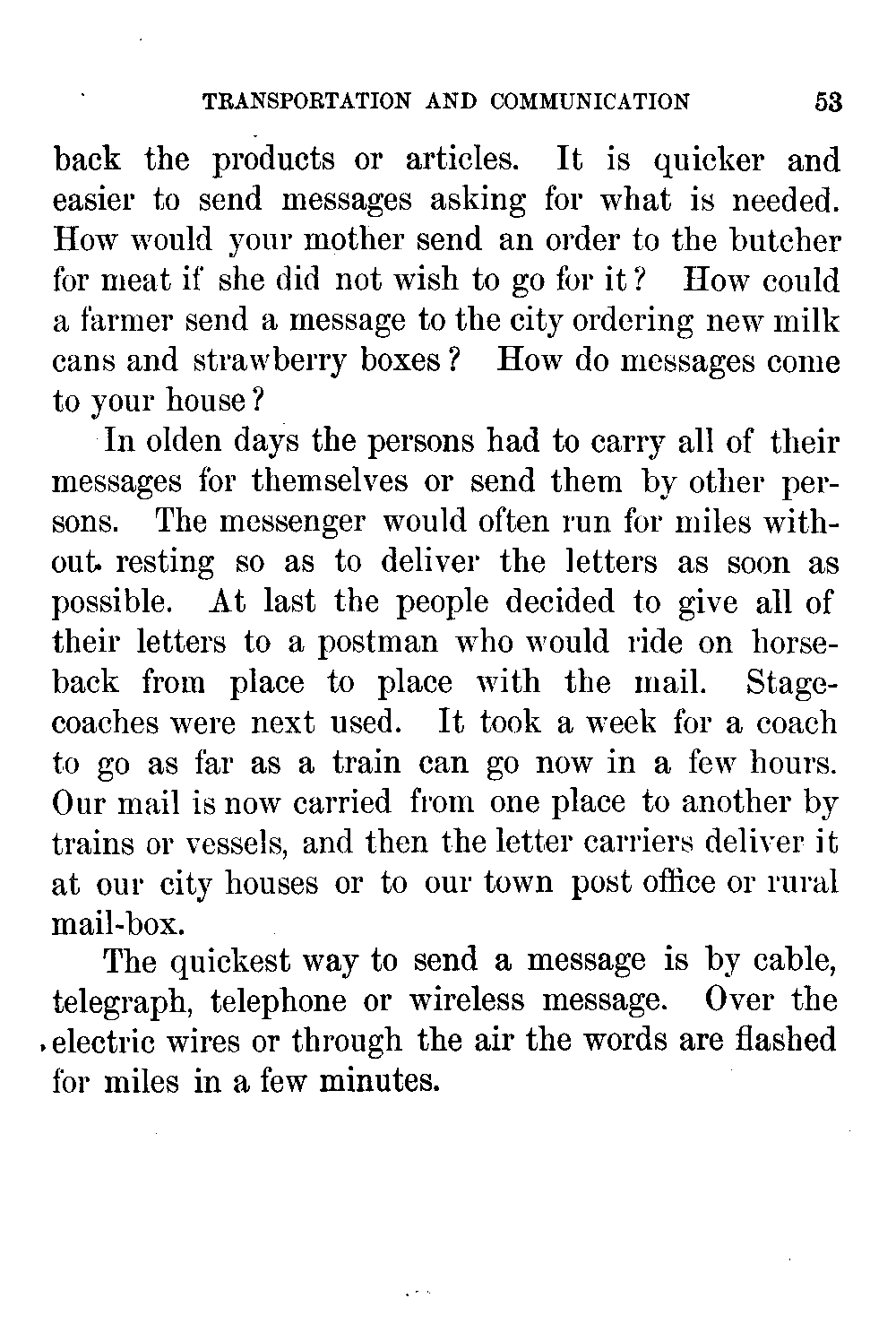 TRANSPORTATION AND COMMUNICATION 53

back the products or articles. It is quicker and easier to send messages asking for what is needed. How would your mother send an order to the butcher for meat if she did not wish to go for it? How could a farmer send a message to the city ordering new milk cans and strawberry boxes? How do messages come to your house?

In olden days the persons had to carry all of their messages for themselves or send them by other persons. The messenger would often run for miles without resting so as to deliver the letters as soon as possible. At last the people decided to give all of their letters to a postman who would ride on horseback from place to place with the mail. Stagecoaches were next used. It took a week for a coach to go as far as a train can go now in a few hours. Our mail is now carried from one place to another by trains or vessels, and then the letter carriers deliver it at our city houses or to our town post office or rural mail-box.

The quickest way to send a message is by cable, telegraph, telephone or wireless message. Over the electric wires or through the air the words are flashed for miles in a few minutes.